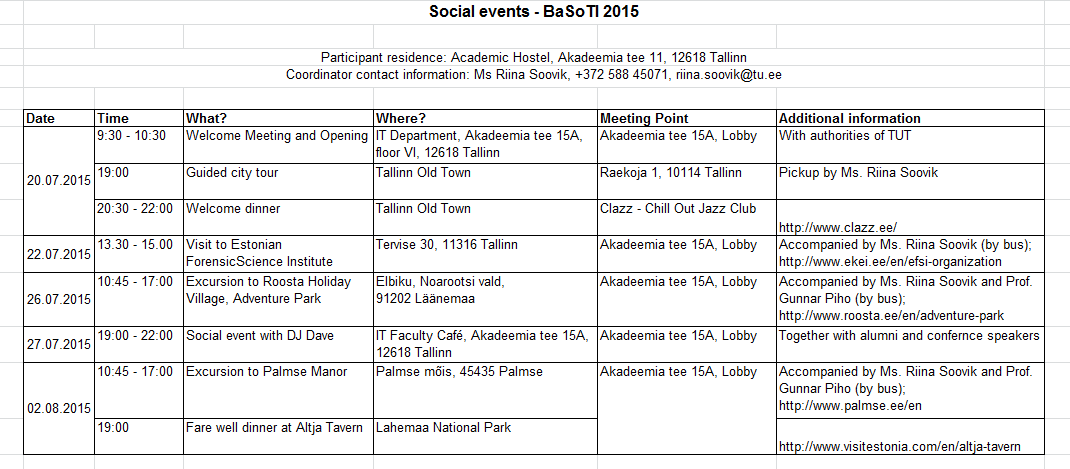 Social events - BaSoTI 2015

Participant residence: Academic Hostel, Akadeemia tee 11, 12618 Tallinn
Coordinator contact information: Ms Riina Soovik, +372 588 45071, riina.soovik@tu.ee

| Date | Time | What? | Where? | Meeting Point | Additional information |
|---|---|---|---|---|---|
| 20.07.2015 | 9:30 - 10:30 | Welcome Meeting and Opening | IT Department, Akadeemia tee 15A, floor VI, 12618 Tallinn | Akadeemia tee 15A, Lobby | With authorities of TUT |
| | 19:00 | Guided city tour | Tallinn Old Town | Raekoja 1, 10114 Tallinn | Pickup by Ms. Riina Soovik |
| | 20:30 - 22:00 | Welcome dinner | Tallinn Old Town | Clazz - Chill Out Jazz Club | http://www.clazz.ee/ |
| 22.07.2015 | 13.30 - 15.00 | Visit to Estonian ForensicScience Institute | Tervise 30, 11316 Tallinn | Akadeemia tee 15A, Lobby | Accompanied by Ms. Riina Soovik (by bus); http://www.ekei.ee/en/efsi-organization |
| 26.07.2015 | 10:45 - 17:00 | Excursion to Roosta Holiday Village, Adventure Park | Elbiku, Noarootsi vald, 91202 Läänemaa | Akadeemia tee 15A, Lobby | Accompanied by Ms. Riina Soovik and Prof. Gunnar Piho (by bus); http://www.roosta.ee/en/adventure-park |
| 27.07.2015 | 19:00 - 22:00 | Social event with DJ Dave | IT Faculty Café, Akadeemia tee 15A, 12618 Tallinn | Akadeemia tee 15A, Lobby | Together with alumni and confernce speakers |
| 02.08.2015 | 10:45 - 17:00 | Excursion to Palmse Manor | Palmse mõis, 45435 Palmse | Akadeemia tee 15A, Lobby | Accompanied by Ms. Riina Soovik and Prof. Gunnar Piho (by bus); http://www.palmse.ee/en |
| | 19:00 | Fare well dinner at Altja Tavern | Lahemaa National Park | | http://www.visitestonia.com/en/altja-tavern |